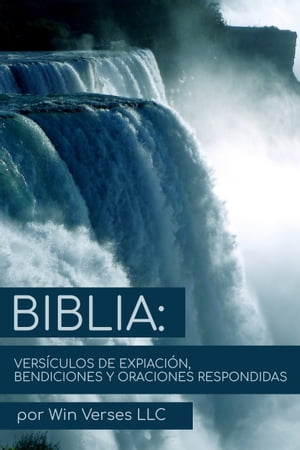 BIBLIA:

VERSÍCULOS DE EXPIACIÓN, BENDICIONES Y ORACIONES RESPONDIDAS

por Win Verses LLC